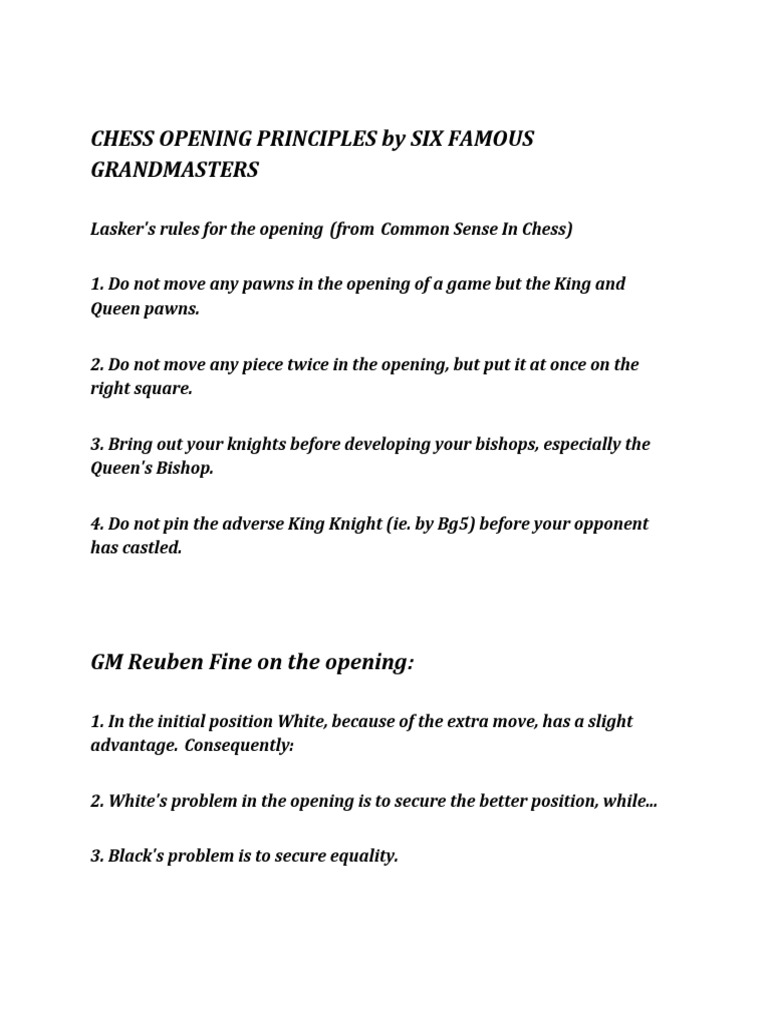 CHESS OPENING PRINCIPLES by SIX FAMOUS GRANDMASTERS

Lasker's rules for the opening (from Common Sense In Chess)

1. Do not move any pawns in the opening of a game but the King and Queen pawns.

2. Do not move any piece twice in the opening, but put it at once on the right square.

3. Bring out your knights before developing your bishops, especially the Queen's Bishop.

4. Do not pin the adverse King Knight (ie. by Bg5) before your opponent has castled.

GM Reuben Fine on the opening:

1. In the initial position White, because of the extra move, has a slight advantage. Consequently:

2. White's problem in the opening is to secure the better position, while...

3. Black's problem is to secure equality.